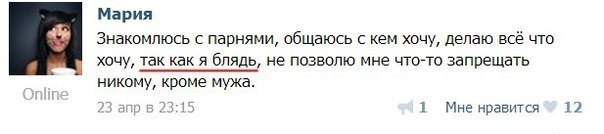 Мария

Знакомлюсь с парнями, общаюсь с кем хочу, делаю всё что хочу, так как я блядь, не позволю мне что-то запрещать никому, кроме мужа.

Online

23 апр в 23:15

1 Мне нравится 12